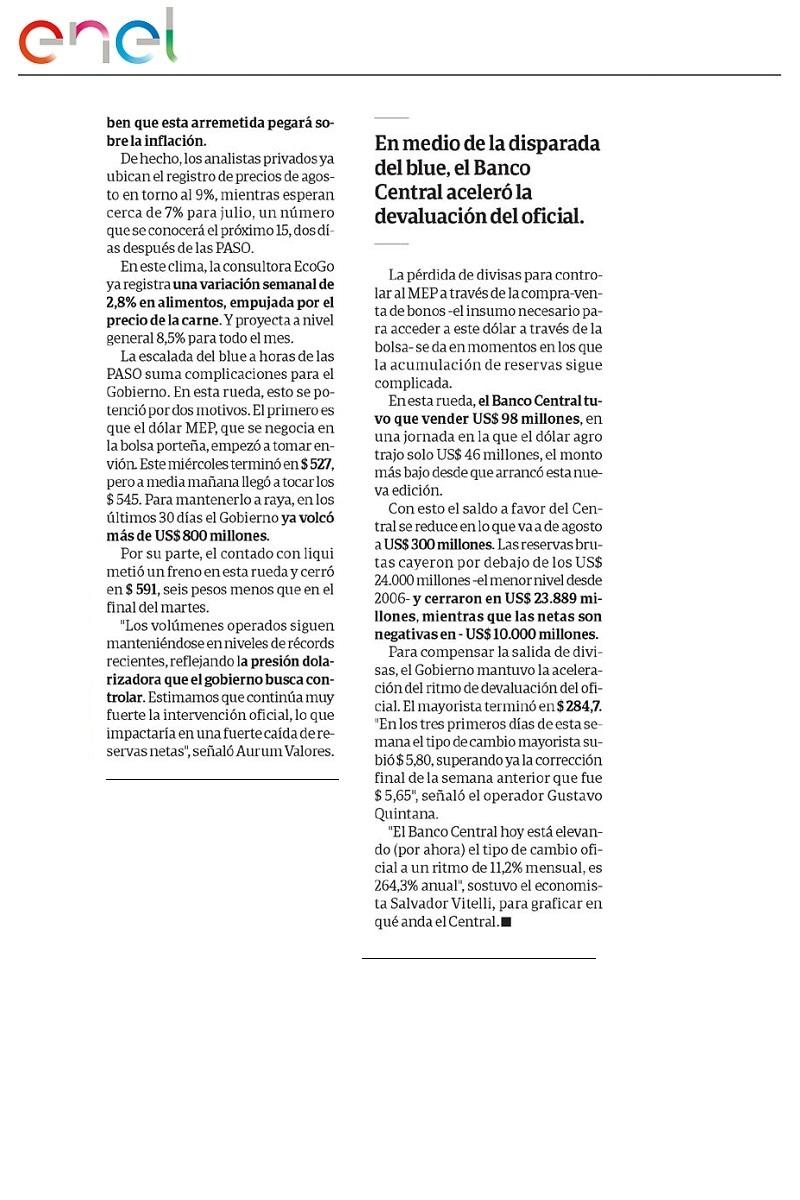 enel

ben que esta arremetida pegará sobre la inflación.

De hecho, los analistas privados ya ubican el registro de precios de agosto en torno al 9%, mientras esperan cerca de 7% para julio, un número que se conocerá el próximo 15, dos días después de las PASO.

En este clima, la consultora EcoGo ya registra una variación semanal de 2,8% en alimentos, empujada por el precio de la carne. Y proyecta a nivel general 8,5% para todo el mes.

La escalada del blue a horas de las PASO suma complicaciones para el Gobierno. En esta rueda, esto se potenció por dos motivos. El primero es que el dólar MEP, que se negocia en la bolsa porteña, empezó a tomar envión. Este miércoles terminó en $ 527, pero a media mañana llegó a tocar los $ 545. Para mantenerlo a raya, en los últimos 30 días el Gobierno ya volcó más de US$ 800 millones.

Por su parte, el contado con liqui metió un freno en esta rueda y cerró en $ 591, seis pesos menos que en el final del martes.

"Los volúmenes operados siguen manteniéndose en niveles de récords recientes, reflejando la presión dolarizadora que el gobierno busca controlar. Estimamos que continúa muy fuerte la intervención oficial, lo que impactaría en una fuerte caída de reservas netas", señaló Aurum Valores.

En medio de la disparada del blue, el Banco Central aceleró la devaluación del oficial.

La pérdida de divisas para controlar al MEP a través de la compra-venta de bonos -el insumo necesario para acceder a este dólar a través de la bolsa- se da en momentos en los que la acumulación de reservas sigue complicada.

En esta rueda, el Banco Central tuvo que vender US$ 98 millones, en una jornada en la que el dólar agro trajo solo US$ 46 millones, el monto más bajo desde que arrancó esta nueva edición.

Con esto el saldo a favor del Central se reduce en lo que va a de agosto a US$ 300 millones. Las reservas brutas cayeron por debajo de los US$ 24.000 millones -el menor nivel desde 2006- y cerraron en US$ 23.889 millones, mientras que las netas son negativas en - US$ 10.000 millones.

Para compensar la salida de divisas, el Gobierno mantuvo la aceleración del ritmo de devaluación del oficial. El mayorista terminó en $ 284,7. "En los tres primeros días de esta semana el tipo de cambio mayorista subió $ 5,80, superando ya la corrección final de la semana anterior que fue $ 5,65", señaló el operador Gustavo Quintana.

"El Banco Central hoy está elevando (por ahora) el tipo de cambio oficial a un ritmo de 11,2% mensual, es 264,3% anual", sostuvo el economista Salvador Vitelli, para graficar en qué anda el Central.■